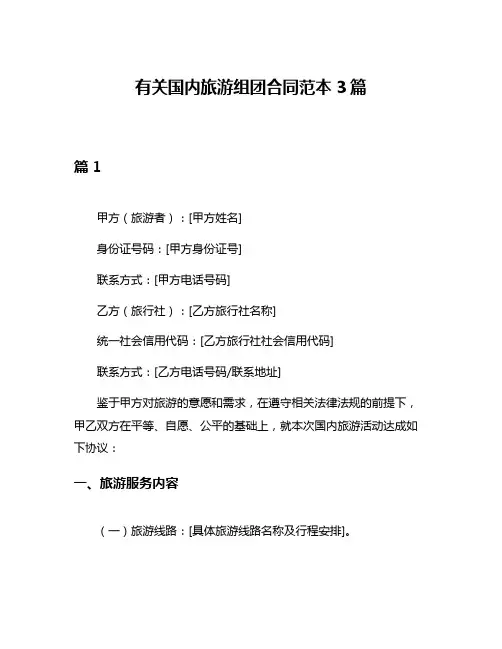 有关国内旅游组团合同范本 3 篇

篇 1

甲方（旅游者）：[甲方姓名]

身份证号码：[甲方身份证号]

联系方式：[甲方电话号码]

乙方（旅行社）：[乙方旅行社名称]

统一社会信用代码：[乙方旅行社社会信用代码]

联系方式：[乙方电话号码/联系地址]

鉴于甲方对旅游的意愿和需求，在遵守相关法律法规的前提下，甲乙双方在平等、自愿、公平的基础上，就本次国内旅游活动达成如下协议：

一、旅游服务内容

（一）旅游线路：[具体旅游线路名称及行程安排]。